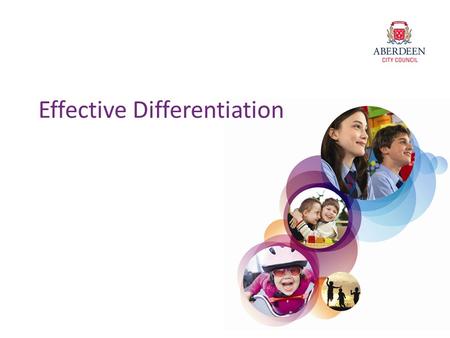 ABERDEEN
CITY COUNCIL

Effective Differentiation